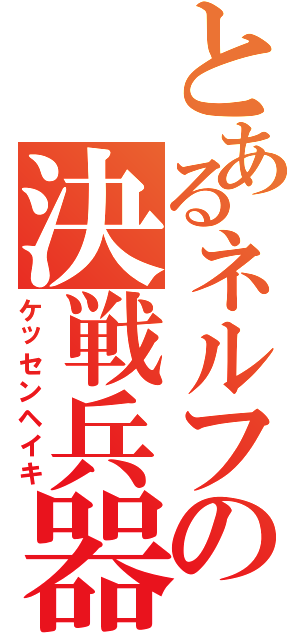 とあるネルフの
決戦兵器
ケッセンヘイキ